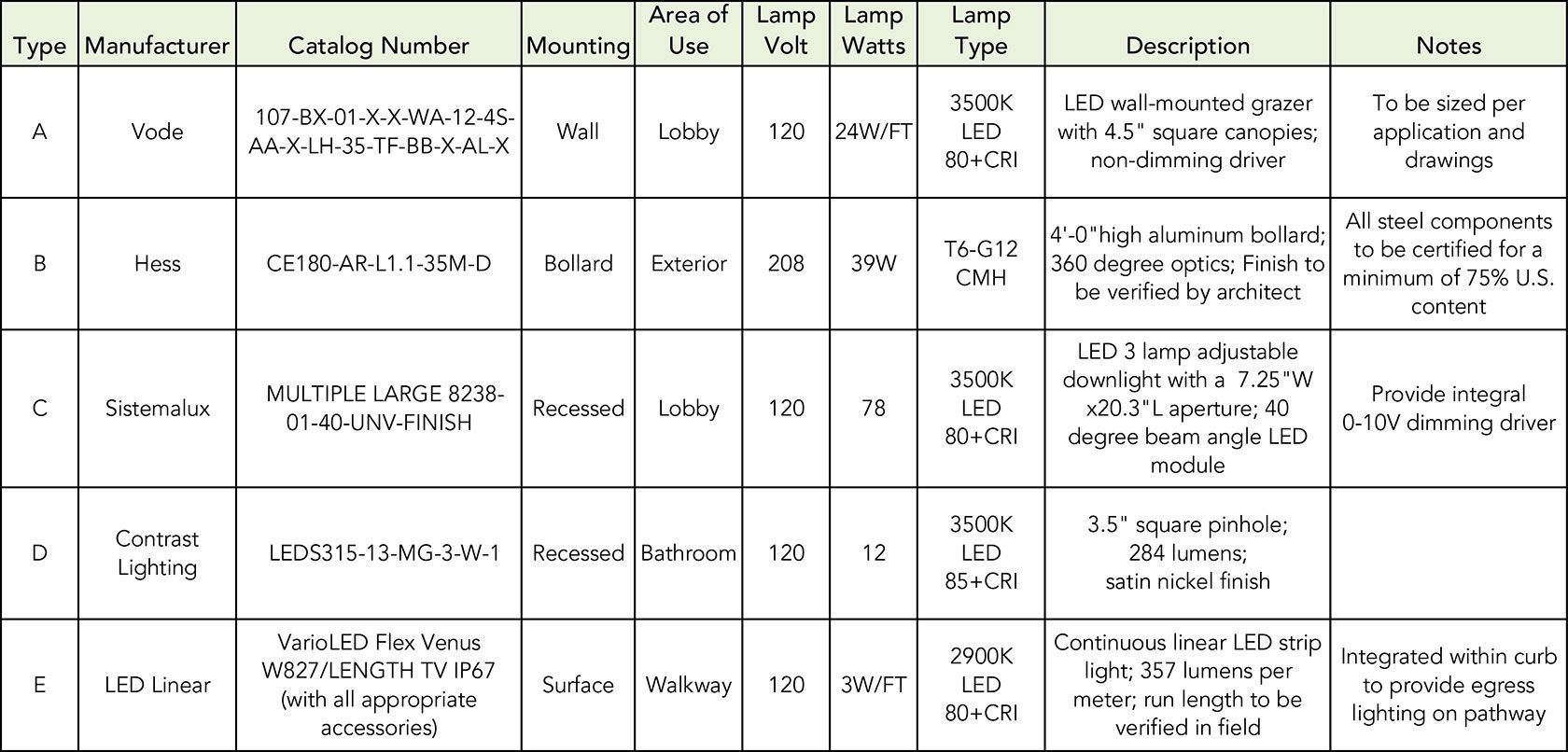 | Type | Manufacturer | Catalog Number | Mounting | Area of Use | Lamp Volt | Lamp Watts | Lamp Type | Description | Notes |
|---|---|---|---|---|---|---|---|---|---|
| A | Vode | 107-BX-01-X-X-WA-12-4S-AA-X-LH-35-TF-BB-X-AL-X | Wall | Lobby | 120 | 24W/FT | 3500K LED 80+CRI | LED wall-mounted grazer with 4.5" square canopies; non-dimming driver | To be sized per application and drawings |
| B | Hess | CE180-AR-L1.1-35M-D | Bollard | Exterior | 208 | 39W | T6-G12 CMH | 4'-0"high aluminum bollard; 360 degree optics; Finish to be verified by architect | All steel components to be certified for a minimum of 75% U.S. content |
| C | Sistemalux | MULTIPLE LARGE 8238-01-40-UNV-FINISH | Recessed | Lobby | 120 | 78 | 3500K LED 80+CRI | LED 3 lamp adjustable downlight with a 7.25"W x20.3"L aperture; 40 degree beam angle LED module | Provide integral 0-10V dimming driver |
| D | Contrast Lighting | LEDS315-13-MG-3-W-1 | Recessed | Bathroom | 120 | 12 | 3500K LED 85+CRI | 3.5" square pinhole; 284 lumens; satin nickel finish | |
| E | LED Linear | VarioLED Flex Venus W827/LENGTH TV IP67 (with all appropriate accessories) | Surface | Walkway | 120 | 3W/FT | 2900K LED 80+CRI | Continuous linear LED strip light; 357 lumens per meter; run length to be verified in field | Integrated within curb to provide egress lighting on pathway |